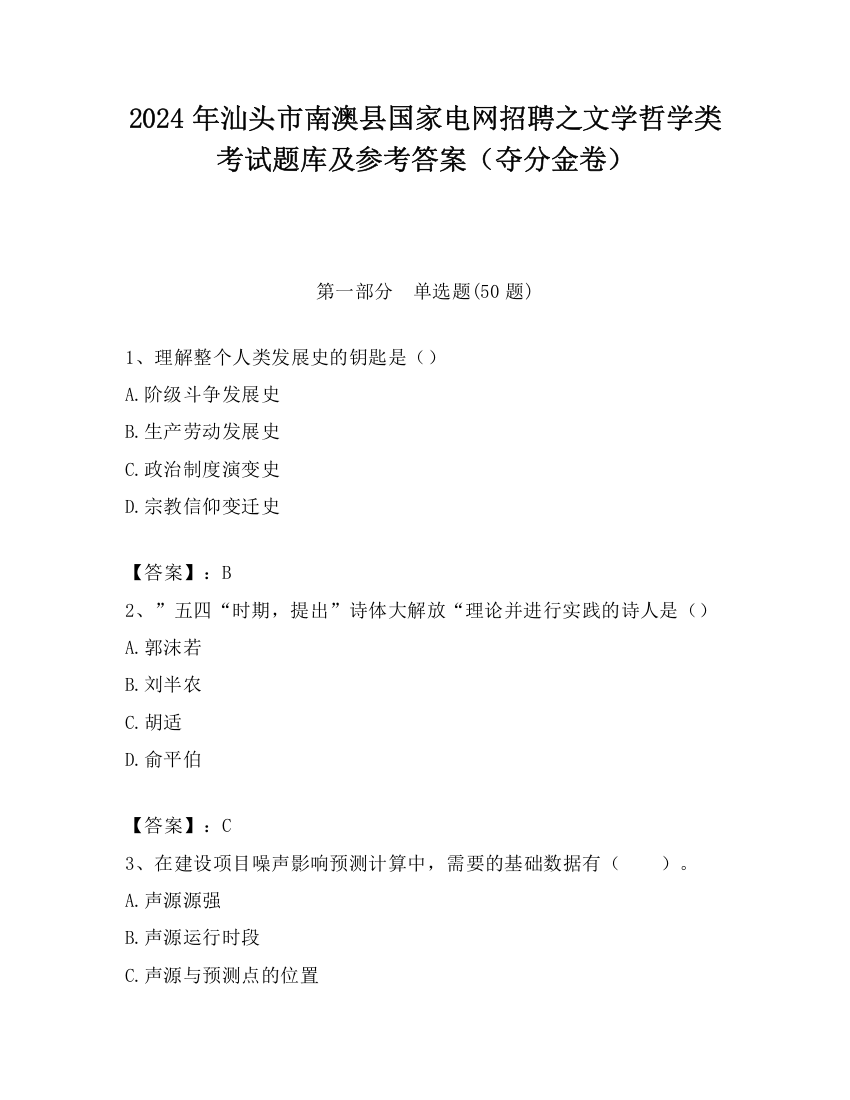 2024 年汕头市南澳县国家电网招聘之文学哲学类考试题库及参考答案（夺分金卷）

第一部分　单选题(50 题)

1、理解整个人类发展史的钥匙是（）

A.阶级斗争发展史

B.生产劳动发展史

C.政治制度演变史

D.宗教信仰变迁史

【答案】：B

2、”五四“时期，提出”诗体大解放“理论并进行实践的诗人是（）

A.郭沫若

B.刘半农

C.胡适

D.俞平伯

【答案】：C

3、在建设项目噪声影响预测计算中，需要的基础数据有（　　）。

A.声源源强

B.声源运行时段

C.声源与预测点的位置